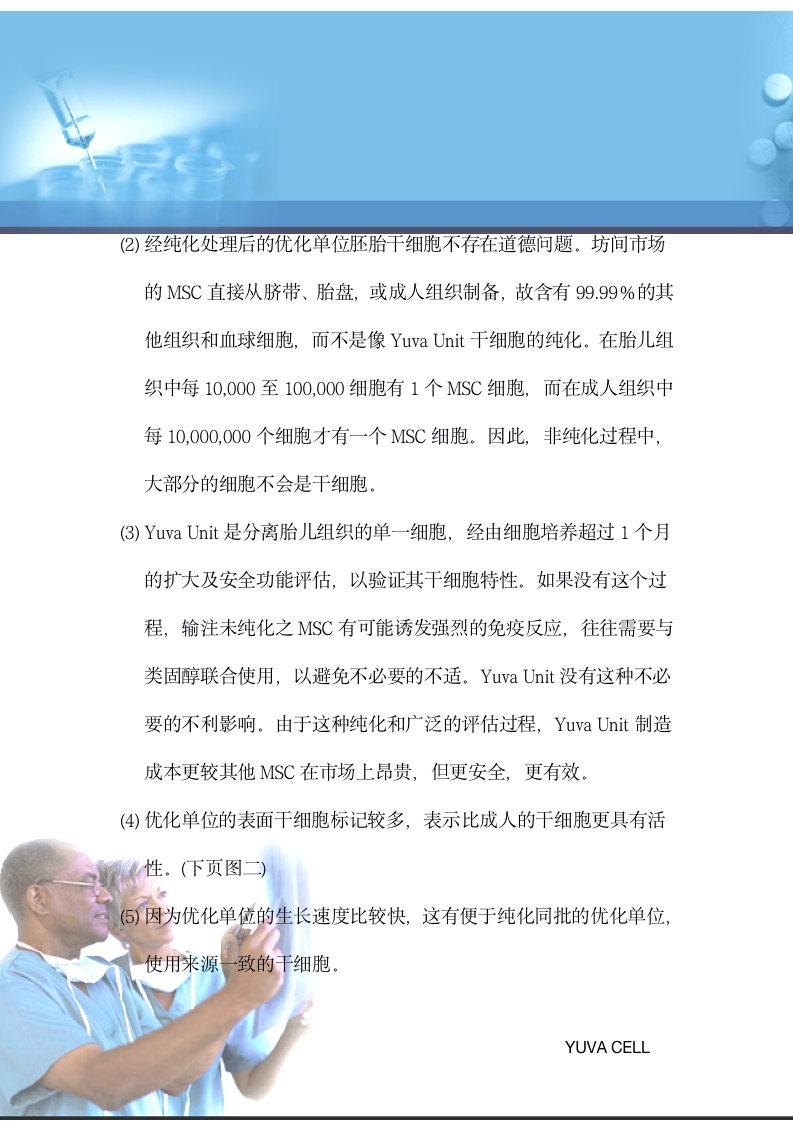 (2) 经纯化处理后的优化单位胚胎干细胞不存在道德问题。坊间市场的 MSC 直接从脐带、胎盘，或成人组织制备，故含有 99.99％的其他组织和血球细胞，而不是像 Yuva Unit 干细胞的纯化。在胎儿组织中每 10,000 至 100,000 细胞有 1 个 MSC 细胞，而在成人组织中每 10,000,000 个细胞才有一个 MSC 细胞。因此，非纯化过程中，大部分的细胞不会是干细胞。

(3) Yuva Unit 是分离胎儿组织的单一细胞，经由细胞培养超过 1 个月的扩大及安全功能评估，以验证其干细胞特性。如果没有这个过程，输注未纯化之 MSC 有可能诱发强烈的免疫反应，往往需要与类固醇联合使用，以避免不必要的不适。Yuva Unit 没有这种不必要的不利影响。由于这种纯化和广泛的评估过程，Yuva Unit 制造成本更较其他 MSC 在市场上昂贵，但更安全，更有效。

(4) 优化单位的表面干细胞标记较多，表示比成人的干细胞更具有活性。(下页图二)

(5) 因为优化单位的生长速度比较快，这有便于纯化同批的优化单位，使用来源一致的干细胞。

YUVA CELL